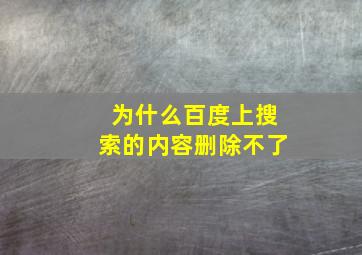 为什么百度上搜索的内容删除不了